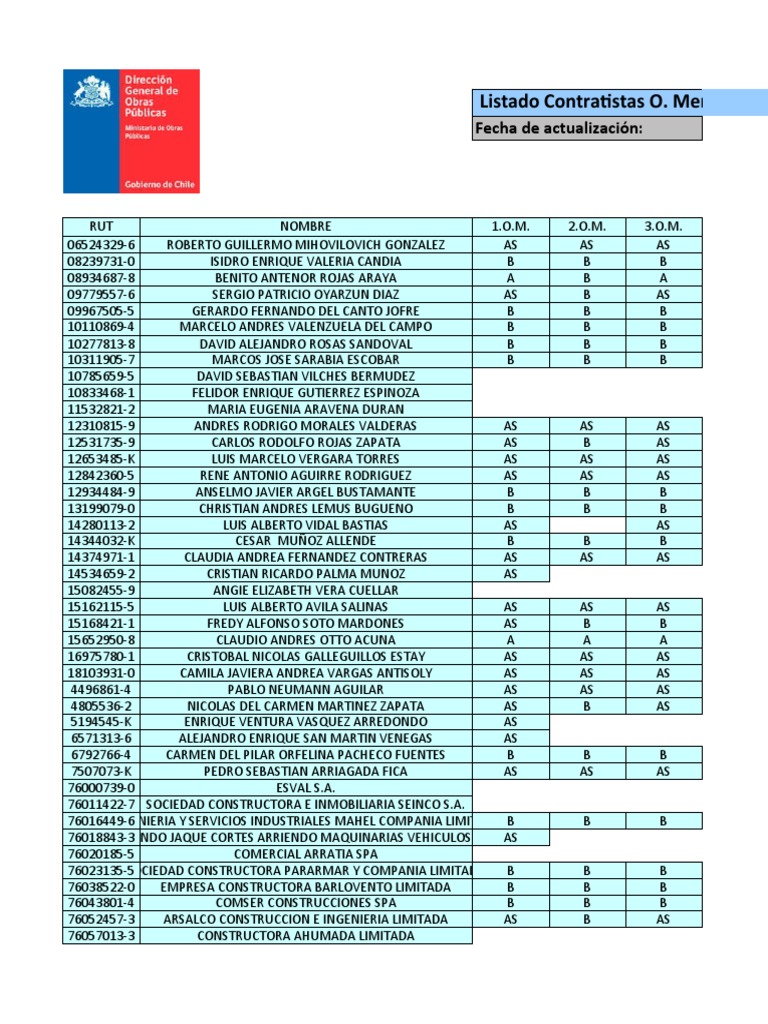 Dirección General de Obras Públicas
Ministerio de Obras Públicas
Gobierno de Chile

Listado Contratistas O. Me

Fecha de actualización:

| RUT | NOMBRE | 1.O.M. | 2.O.M. | 3.O.M. |
|---|---|---|---|---|
| 06524329-6 | ROBERTO GUILLERMO MIHOVILOVICH GONZALEZ | AS | AS | AS |
| 08239731-0 | ISIDRO ENRIQUE VALERIA CANDIA | B | B | B |
| 08934687-8 | BENITO ANTENOR ROJAS ARAYA | A | B | A |
| 09779557-6 | SERGIO PATRICIO OYARZUN DIAZ | AS | B | AS |
| 09967505-5 | GERARDO FERNANDO DEL CANTO JOFRE | B | B | B |
| 10110869-4 | MARCELO ANDRES VALENZUELA DEL CAMPO | B | B | B |
| 10277813-8 | DAVID ALEJANDRO ROSAS SANDOVAL | B | B | B |
| 10311905-7 | MARCOS JOSE SARABIA ESCOBAR | B | B | B |
| 10785659-5 | DAVID SEBASTIAN VILCHES BERMUDEZ | | | |
| 10833468-1 | FELIDOR ENRIQUE GUTIERREZ ESPINOZA | | | |
| 11532821-2 | MARIA EUGENIA ARAVENA DURAN | | | |
| 12310815-9 | ANDRES RODRIGO MORALES VALDERAS | AS | AS | AS |
| 12531735-9 | CARLOS RODOLFO ROJAS ZAPATA | AS | B | AS |
| 12653485-K | LUIS MARCELO VERGARA TORRES | AS | AS | AS |
| 12842360-5 | RENE ANTONIO AGUIRRE RODRIGUEZ | AS | AS | AS |
| 12934484-9 | ANSELMO JAVIER ARGEL BUSTAMANTE | B | B | B |
| 13199079-0 | CHRISTIAN ANDRES LEMUS BUGUENO | B | B | B |
| 14280113-2 | LUIS ALBERTO VIDAL BASTIAS | AS | | AS |
| 14344032-K | CESAR MUÑOZ ALLENDE | B | B | B |
| 14374971-1 | CLAUDIA ANDREA FERNANDEZ CONTRERAS | AS | AS | AS |
| 14534659-2 | CRISTIAN RICARDO PALMA MUNOZ | AS | | |
| 15082455-9 | ANGIE ELIZABETH VERA CUELLAR | | | |
| 15162115-5 | LUIS ALBERTO AVILA SALINAS | AS | AS | AS |
| 15168421-1 | FREDY ALFONSO SOTO MARDONES | AS | B | B |
| 15652950-8 | CLAUDIO ANDRES OTTO ACUNA | A | A | A |
| 16975780-1 | CRISTOBAL NICOLAS GALLEGUILLOS ESTAY | AS | AS | AS |
| 18103931-0 | CAMILA JAVIERA ANDREA VARGAS ANTISOLY | AS | AS | AS |
| 4496861-4 | PABLO NEUMANN AGUILAR | AS | AS | AS |
| 4805536-2 | NICOLAS DEL CARMEN MARTINEZ ZAPATA | AS | B | AS |
| 5194545-K | ENRIQUE VENTURA VASQUEZ ARREDONDO | AS | | |
| 6571313-6 | ALEJANDRO ENRIQUE SAN MARTIN VENEGAS | AS | | |
| 6792766-4 | CARMEN DEL PILAR ORFELINA PACHECO FUENTES | B | B | B |
| 7507073-K | PEDRO SEBASTIAN ARRIAGADA FICA | AS | AS | AS |
| 76000739-0 | ESVAL S.A. | | | |
| 76011422-7 | SOCIEDAD CONSTRUCTORA E INMOBILIARIA SEINCO S.A. | | | |
| 76016449-6 | NIERIA Y SERVICIOS INDUSTRIALES MAHEL COMPANIA LIMIT | B | B | B |
| 76018843-3 | NDO JAQUE CORTES ARRIENDO MAQUINARIAS VEHICULOS | AS | | |
| 76020185-5 | COMERCIAL ARRATIA SPA | | | |
| 76023135-5 | CIEDAD CONSTRUCTORA PARARMAR Y COMPANIA LIMITAD | B | B | B |
| 76038522-0 | EMPRESA CONSTRUCTORA BARLOVENTO LIMITADA | B | B | B |
| 76043801-4 | COMSER CONSTRUCCIONES SPA | B | B | B |
| 76052457-3 | ARSALCO CONSTRUCCION E INGENIERIA LIMITADA | AS | B | AS |
| 76057013-3 | CONSTRUCTORA AHUMADA LIMITADA | | | |